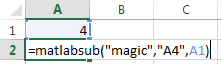 | | A | B | C |
|---|---|---|---|
| 1 | 4 | | |
| 2 | =matlabsub("magic","A4",A1) | | |